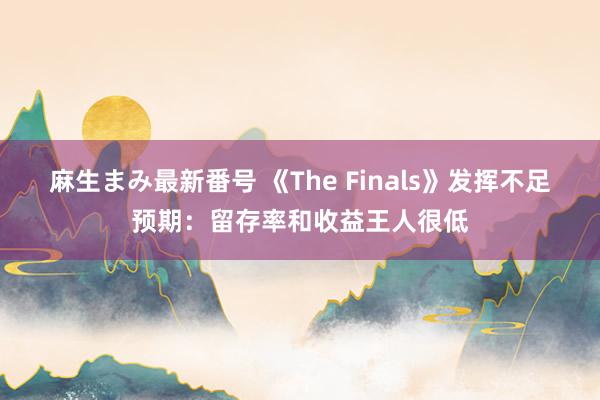 麻生まみ最新番号 《The Finals》发挥不足预期：留存率和收益王人很低